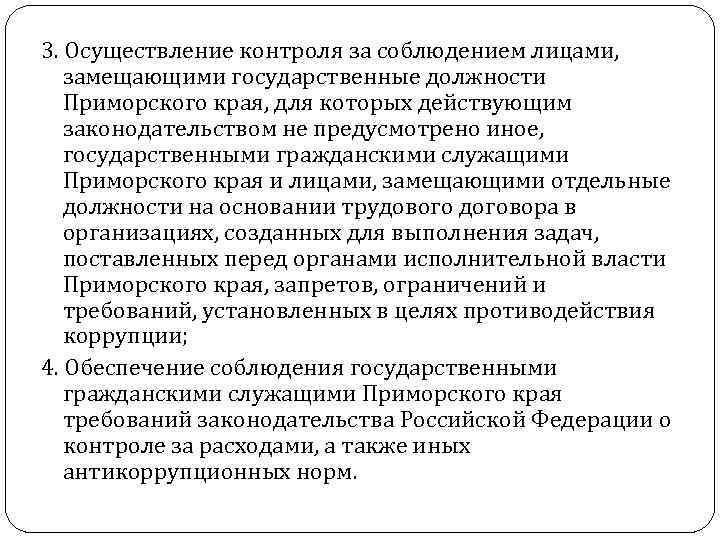 3. Осуществление контроля за соблюдением лицами, замещающими государственные должности Приморского края, для которых действующим законодательством не предусмотрено иное, государственными гражданскими служащими Приморского края и лицами, замещающими отдельные должности на основании трудового договора в организациях, созданных для выполнения задач, поставленных перед органами исполнительной власти Приморского края, запретов, ограничений и требований, установленных в целях противодействия коррупции;

4. Обеспечение соблюдения государственными гражданскими служащими Приморского края требований законодательства Российской Федерации о контроле за расходами, а также иных антикоррупционных норм.